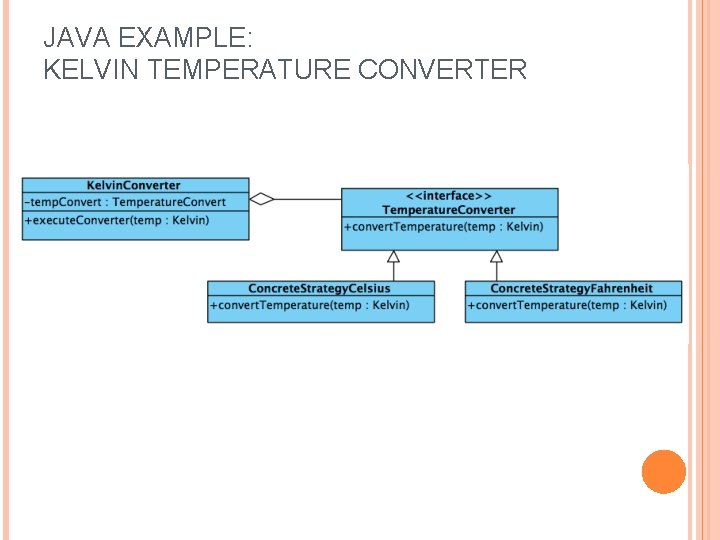 JAVA EXAMPLE:
KELVIN TEMPERATURE CONVERTER

KelvinConverter
-tempConvert : TemperatureConvert
+executeConverter(temp : Kelvin)

<<interface>>
TemperatureConverter
+convertTemperature(temp : Kelvin)

ConcreteStrategyCelsius
+convertTemperature(temp : Kelvin)

ConcreteStrategyFahrenheit
+convertTemperature(temp : Kelvin)